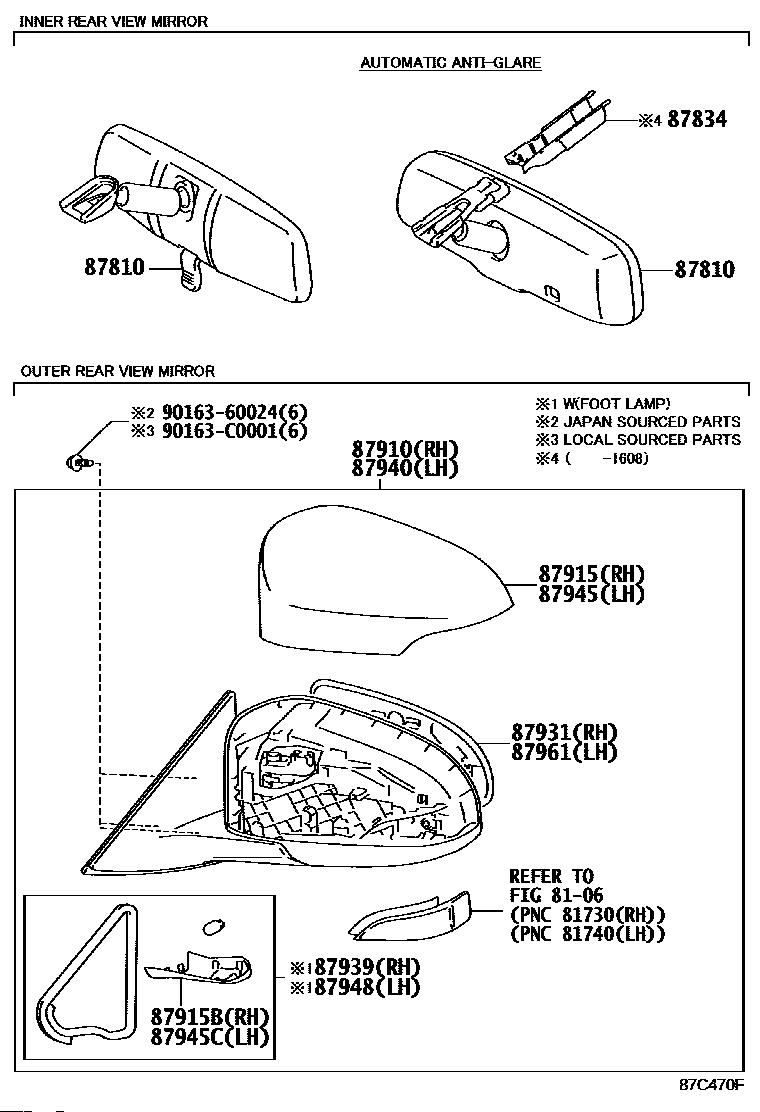 INNER REAR VIEW MIRROR

AUTOMATIC ANTI-GLARE

※4 87834

87810

87810

OUTER REAR VIEW MIRROR

※2 90163-60024(6)
※3 90163-C0001(6)

※1 W(FOOT LAMP)
※2 JAPAN SOURCED PARTS
※3 LOCAL SOURCED PARTS
※4 ( -1608)

87910(RH)
87940(LH)

87915(RH)
87945(LH)

87931(RH)
87961(LH)

REFER TO
FIG 81-06
(PNC 81730(RH))
(PNC 81740(LH))

※1 87939(RH)
※1 87948(LH)

87915B(RH)
87945C(LH)

87C470F